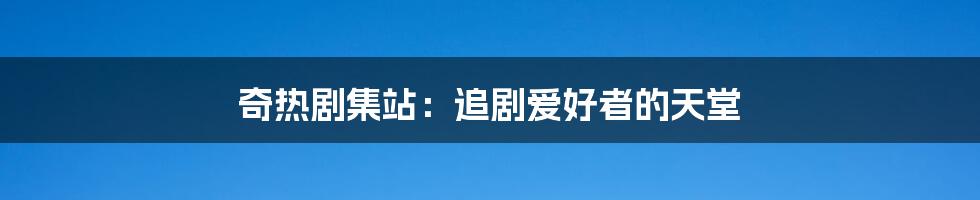 奇热剧集站：追剧爱好者的天堂